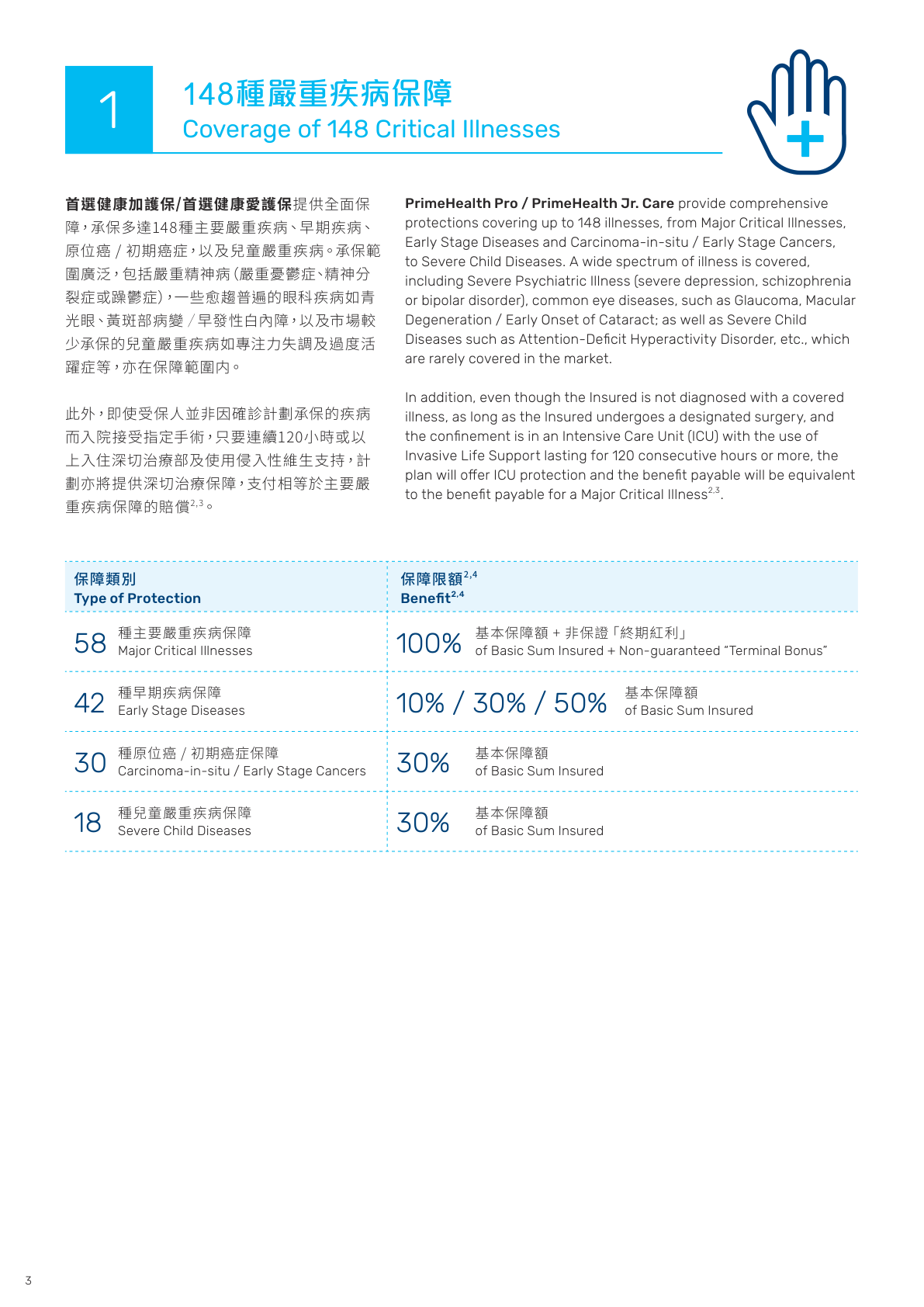 1

148種嚴重疾病保障
Coverage of 148 Critical Illnesses

首選健康加護保/首選健康愛護保提供全面保障，承保多達148種主要嚴重疾病、早期疾病、原位癌 / 初期癌症，以及兒童嚴重疾病。承保範圍廣泛，包括嚴重精神病（嚴重憂鬱症、精神分裂症或躁鬱症），一些愈趨普遍的眼科疾病如青光眼、黃斑部病變 / 早發性白內障，以及市場較少承保的兒童嚴重疾病如專注力失調及過度活躍症等，亦在保障範圍內。

此外，即使受保人並非因確診計劃承保的疾病而入院接受指定手術，只要連續120小時或以上入住深切治療部及使用侵入性維生支持，計劃亦將提供深切治療保障，支付相等於主要嚴重疾病保障的賠償$^{2,3}$。

PrimeHealth Pro / PrimeHealth Jr. Care provide comprehensive protections covering up to 148 illnesses, from Major Critical Illnesses, Early Stage Diseases and Carcinoma-in-situ / Early Stage Cancers, to Severe Child Diseases. A wide spectrum of illness is covered, including Severe Psychiatric Illness (severe depression, schizophrenia or bipolar disorder), common eye diseases, such as Glaucoma, Macular Degeneration / Early Onset of Cataract; as well as Severe Child Diseases such as Attention-Deficit Hyperactivity Disorder, etc., which are rarely covered in the market.

In addition, even though the Insured is not diagnosed with a covered illness, as long as the Insured undergoes a designated surgery, and the confinement is in an Intensive Care Unit (ICU) with the use of Invasive Life Support lasting for 120 consecutive hours or more, the plan will offer ICU protection and the benefit payable will be equivalent to the benefit payable for a Major Critical Illness$^{2,3}$.

| 保障類別 Type of Protection | 保障限額$^{2,4}$ Benefit$^{2,4}$ |
|---|---|
| 58 種主要嚴重疾病保障 Major Critical Illnesses | 100% 基本保障額 + 非保證「終期紅利」 of Basic Sum Insured + Non-guaranteed "Terminal Bonus" |
| 42 種早期疾病保障 Early Stage Diseases | 10% / 30% / 50% 基本保障額 of Basic Sum Insured |
| 30 種原位癌 / 初期癌症保障 Carcinoma-in-situ / Early Stage Cancers | 30% 基本保障額 of Basic Sum Insured |
| 18 種兒童嚴重疾病保障 Severe Child Diseases | 30% 基本保障額 of Basic Sum Insured |

3